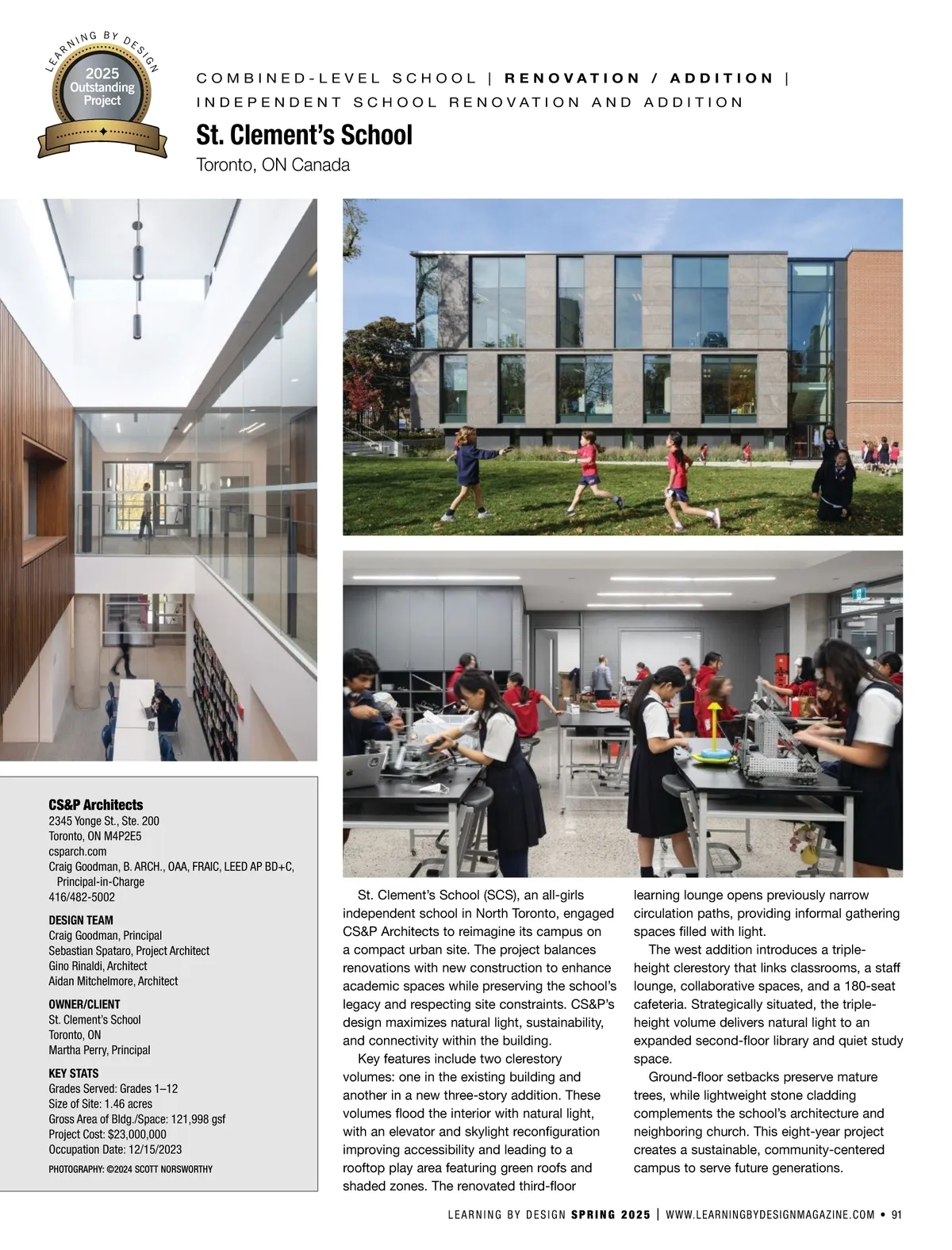 LEARNING BY DESIGN
2025 Outstanding Project

COMBINED-LEVEL SCHOOL | RENOVATION / ADDITION | INDEPENDENT SCHOOL RENOVATION AND ADDITION

St. Clement's School
Toronto, ON Canada

CS&P Architects
2345 Yonge St., Ste. 200
Toronto, ON M4P2E5
csparch.com
Craig Goodman, B. ARCH., OAA, FRAIC, LEED AP BD+C, Principal-in-Charge
416/482-5002

DESIGN TEAM
Craig Goodman, Principal
Sebastian Spataro, Project Architect
Gino Rinaldi, Architect
Aidan Mitchelmore, Architect

OWNER/CLIENT
St. Clement's School
Toronto, ON
Martha Perry, Principal

KEY STATS
Grades Served: Grades 1–12
Size of Site: 1.46 acres
Gross Area of Bldg./Space: 121,998 gsf
Project Cost: $23,000,000
Occupation Date: 12/15/2023

PHOTOGRAPHY: ©2024 SCOTT NORSWORTHY

St. Clement's School (SCS), an all-girls independent school in North Toronto, engaged CS&P Architects to reimagine its campus on a compact urban site. The project balances renovations with new construction to enhance academic spaces while preserving the school's legacy and respecting site constraints. CS&P's design maximizes natural light, sustainability, and connectivity within the building.

Key features include two clerestory volumes: one in the existing building and another in a new three-story addition. These volumes flood the interior with natural light, with an elevator and skylight reconfiguration improving accessibility and leading to a rooftop play area featuring green roofs and shaded zones. The renovated third-floor learning lounge opens previously narrow circulation paths, providing informal gathering spaces filled with light.

The west addition introduces a triple-height clerestory that links classrooms, a staff lounge, collaborative spaces, and a 180-seat cafeteria. Strategically situated, the triple-height volume delivers natural light to an expanded second-floor library and quiet study space.

Ground-floor setbacks preserve mature trees, while lightweight stone cladding complements the school's architecture and neighboring church. This eight-year project creates a sustainable, community-centered campus to serve future generations.

LEARNING BY DESIGN SPRING 2025 | WWW.LEARNINGBYDESIGNMAGAZINE.COM • 91